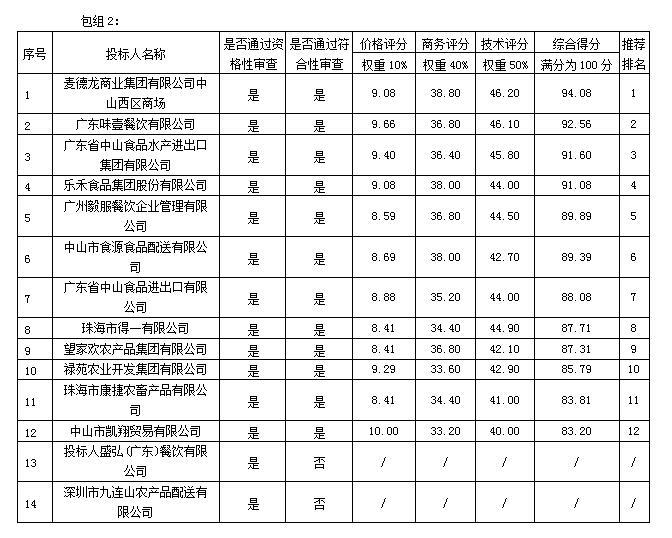 包组 2：

| 序号 | 投标人名称 | 是否通过资格性审查 | 是否通过符合性审查 | 价格评分 权重 10% | 商务评分 权重 40% | 技术评分 权重 50% | 综合得分 满分为 100 分 | 推荐排名 |
|---|---|---|---|---|---|---|---|---|
| 1 | 麦德龙商业集团有限公司中山西区商场 | 是 | 是 | 9.08 | 38.80 | 46.20 | 94.08 | 1 |
| 2 | 广东味壹餐饮有限公司 | 是 | 是 | 9.66 | 36.80 | 46.10 | 92.56 | 2 |
| 3 | 广东省中山食品水产进出口集团有限公司 | 是 | 是 | 9.40 | 36.40 | 45.80 | 91.60 | 3 |
| 4 | 乐禾食品集团股份有限公司 | 是 | 是 | 9.08 | 38.00 | 44.00 | 91.08 | 4 |
| 5 | 广州毅服餐饮企业管理有限公司 | 是 | 是 | 8.59 | 36.80 | 44.50 | 89.89 | 5 |
| 6 | 中山市食源食品配送有限公司 | 是 | 是 | 8.69 | 38.00 | 42.70 | 89.39 | 6 |
| 7 | 广东省中山食品进出口有限公司 | 是 | 是 | 8.88 | 35.20 | 44.00 | 88.08 | 7 |
| 8 | 珠海市得一有限公司 | 是 | 是 | 8.41 | 34.40 | 44.90 | 87.71 | 8 |
| 9 | 望家欢农产品集团有限公司 | 是 | 是 | 8.41 | 36.80 | 42.10 | 87.31 | 9 |
| 10 | 禄苑农业开发集团有限公司 | 是 | 是 | 9.29 | 33.60 | 42.90 | 85.79 | 10 |
| 11 | 珠海市康捷农畜产品有限公司 | 是 | 是 | 8.41 | 34.40 | 41.00 | 83.81 | 11 |
| 12 | 中山市凯翔贸易有限公司 | 是 | 是 | 10.00 | 33.20 | 40.00 | 83.20 | 12 |
| 13 | 投标人盛弘（广东）餐饮有限公司 | 是 | 否 | / | / | / | / | / |
| 14 | 深圳市九连山农产品配送有限公司 | 是 | 否 | / | / | / | / | / |